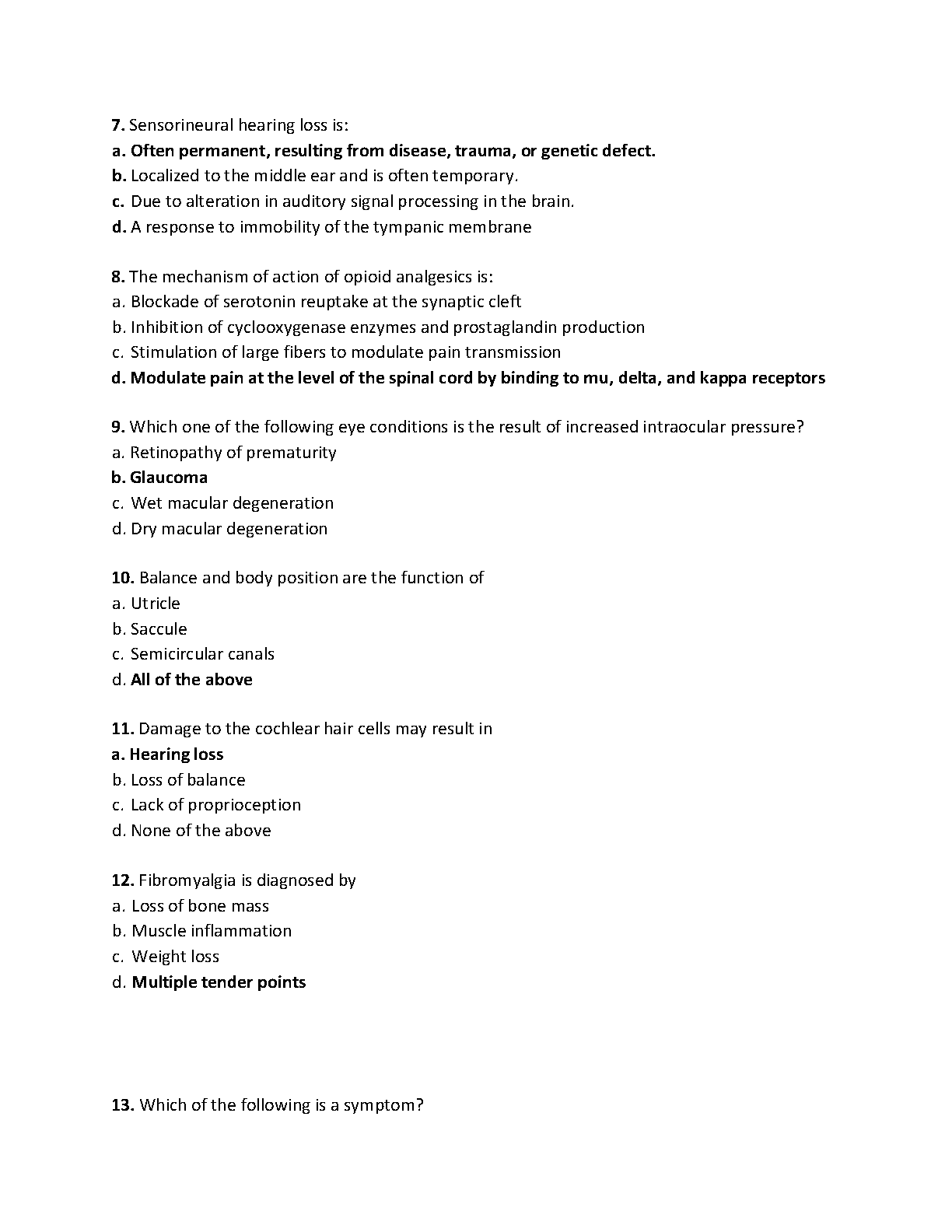 7. Sensorineural hearing loss is:
a. Often permanent, resulting from disease, trauma, or genetic defect.
b. Localized to the middle ear and is often temporary.
c. Due to alteration in auditory signal processing in the brain.
d. A response to immobility of the tympanic membrane

8. The mechanism of action of opioid analgesics is:
a. Blockade of serotonin reuptake at the synaptic cleft
b. Inhibition of cyclooxygenase enzymes and prostaglandin production
c. Stimulation of large fibers to modulate pain transmission
d. Modulate pain at the level of the spinal cord by binding to mu, delta, and kappa receptors

9. Which one of the following eye conditions is the result of increased intraocular pressure?
a. Retinopathy of prematurity
b. Glaucoma
c. Wet macular degeneration
d. Dry macular degeneration

10. Balance and body position are the function of
a. Utricle
b. Saccule
c. Semicircular canals
d. All of the above

11. Damage to the cochlear hair cells may result in
a. Hearing loss
b. Loss of balance
c. Lack of proprioception
d. None of the above

12. Fibromyalgia is diagnosed by
a. Loss of bone mass
b. Muscle inflammation
c. Weight loss
d. Multiple tender points

13. Which of the following is a symptom?